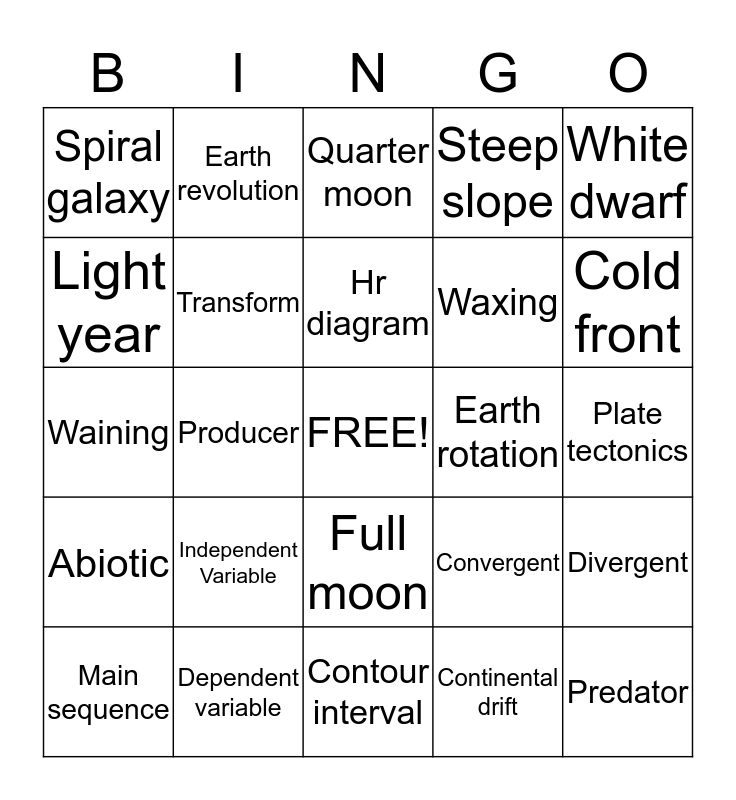 | B | I | N | G | O |
|---|---|---|---|---|
| Spiral galaxy | Earth revolution | Quarter moon | Steep slope | White dwarf |
| Light year | Transform | Hr diagram | Waxing | Cold front |
| Waining | Producer | FREE! | Earth rotation | Plate tectonics |
| Abiotic | Independent Variable | Full moon | Convergent | Divergent |
| Main sequence | Dependent variable | Contour interval | Continental drift | Predator |